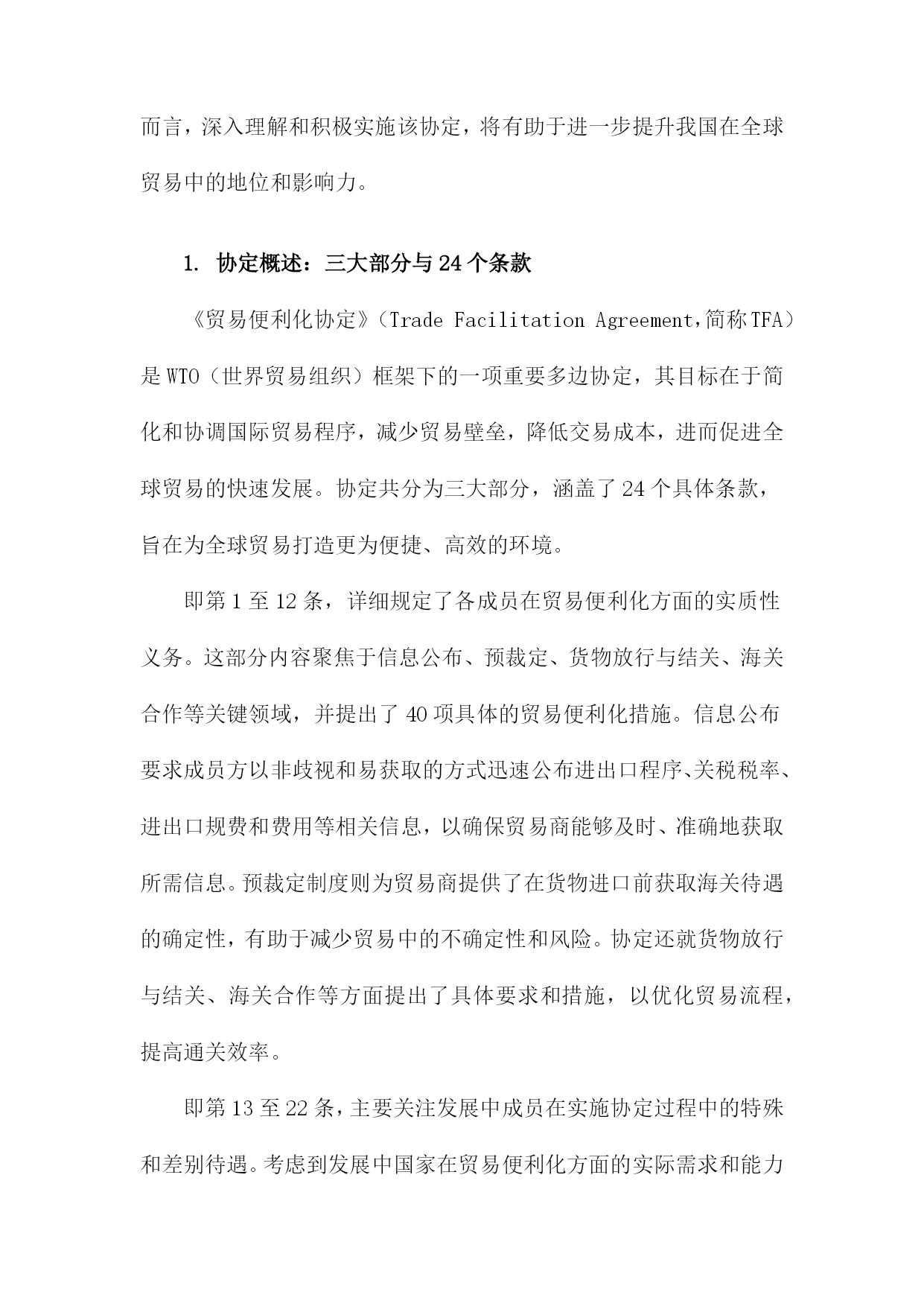 而言，深入理解和积极实施该协定，将有助于进一步提升我国在全球贸易中的地位和影响力。

1. 协定概述：三大部分与24个条款

《贸易便利化协定》（Trade Facilitation Agreement，简称TFA）是WTO（世界贸易组织）框架下的一项重要多边协定，其目标在于简化和协调国际贸易程序，减少贸易壁垒，降低交易成本，进而促进全球贸易的快速发展。协定共分为三大部分，涵盖了24个具体条款，旨在为全球贸易打造更为便捷、高效的环境。

即第1至12条，详细规定了各成员在贸易便利化方面的实质性义务。这部分内容聚焦于信息公布、预裁定、货物放行与结关、海关合作等关键领域，并提出了40项具体的贸易便利化措施。信息公布要求成员方以非歧视和易获取的方式迅速公布进出口程序、关税税率、进出口规费和费用等相关信息，以确保贸易商能够及时、准确地获取所需信息。预裁定制度则为贸易商提供了在货物进口前获取海关待遇的确定性，有助于减少贸易中的不确定性和风险。协定还就货物放行与结关、海关合作等方面提出了具体要求和措施，以优化贸易流程，提高通关效率。

即第13至22条，主要关注发展中成员在实施协定过程中的特殊和差别待遇。考虑到发展中国家在贸易便利化方面的实际需求和能力